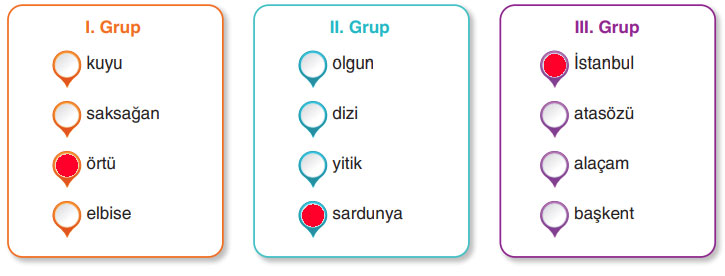 I. Grup

kuyu

saksağan

örtü

elbise

II. Grup

olgun

dizi

yitik

sardunya

III. Grup

İstanbul

atasözü

alaçam

başkent